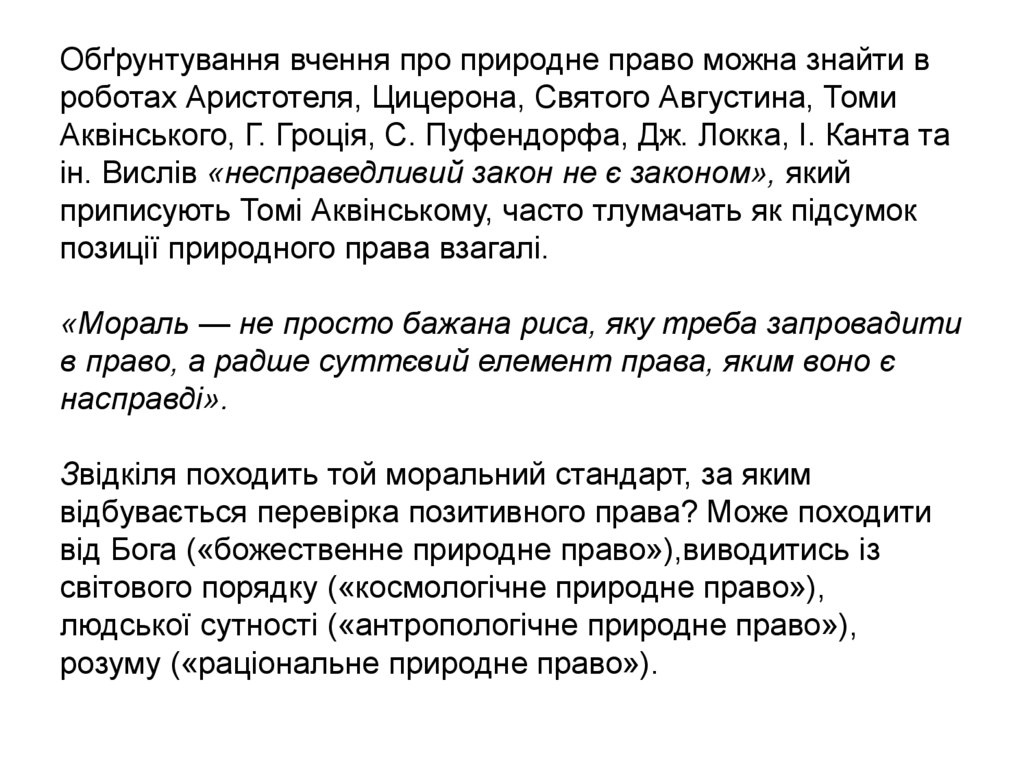 Обґрунтування вчення про природне право можна знайти в роботах Аристотеля, Цицерона, Святого Августина, Томи Аквінського, Г. Гроція, С. Пуфендорфа, Дж. Локка, І. Канта та ін. Вислів «несправедливий закон не є законом», який приписують Томі Аквінському, часто тлумачать як підсумок позиції природного права взагалі.

«Мораль — не просто бажана риса, яку треба запровадити в право, а радше суттєвий елемент права, яким воно є насправді».

Звідкіля походить той моральний стандарт, за яким відбувається перевірка позитивного права? Може походити від Бога («божественне природне право»),виводитись із світового порядку («космологічне природне право»), людської сутності («антропологічне природне право»), розуму («раціональне природне право»).